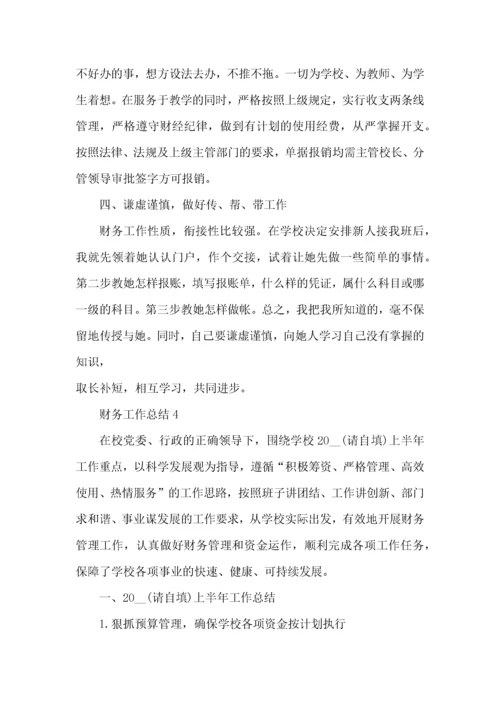 不好办的事，想方设法去办，不推不拖。一切为学校、为教师、为学生着想。在服务于教学的同时，严格按照上级规定，实行收支两条线管理，严格遵守财经纪律，做到有计划的使用经费，从严掌握开支。按照法律、法规及上级主管部门的要求，单据报销均需主管校长、分管领导审批签字方可报销。

四、谦虚谨慎，做好传、帮、带工作

财务工作性质，衔接性比较强。在学校决定安排新人接我班后，我就先领着她认认门户，作个交接，试着让她先做一些简单的事情。第二步教她怎样报账，填写报账单，什么样的凭证，属什么科目或哪一级的科目。第三步教她怎样做帐。总之，我把我所知道的，毫不保留地传授与她。同时，自己要谦虚谨慎，向她人学习自己没有掌握的知识，

取长补短，相互学习，共同进步。

财务工作总结 4

在校党委、行政的正确领导下，围绕学校 20__(请自填）上半年工作重点，以科学发展观为指导，遵循“积极筹资、严格管理、高效使用、热情服务”的工作思路，按照班子讲团结、工作讲创新、部门求和谐、事业谋发展的工作要求，从学校实际出发，有效地开展财务管理工作，认真做好财务管理和资金运作，顺利完成各项工作任务，保障了学校各项事业的快速、健康、可持续发展。

一、20__(请自填)上半年工作总结

1. 狠抓预算管理，确保学校各项资金按计划执行